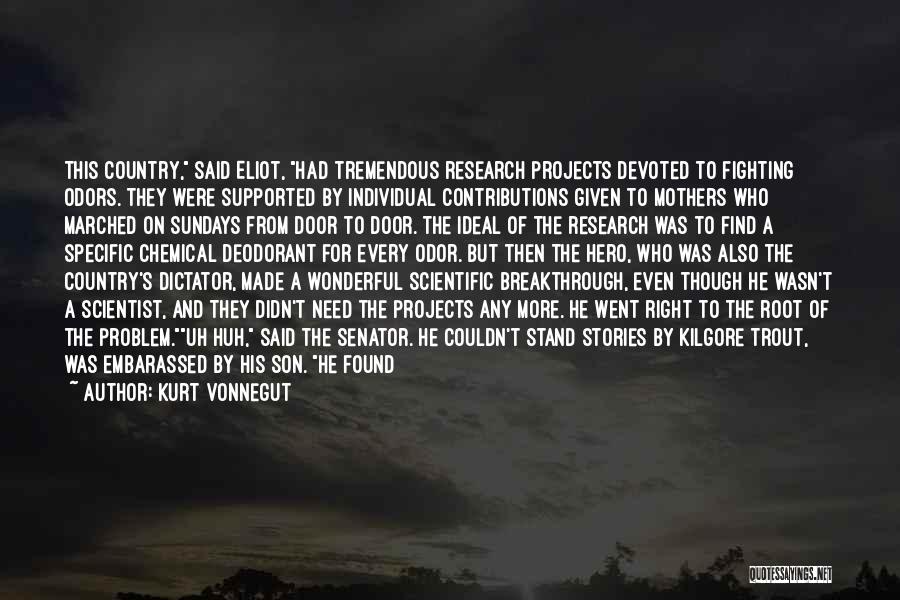 THIS COUNTRY," SAID ELIOT, "HAD TREMENDOUS RESEARCH PROJECTS DEVOTED TO FIGHTING ODORS. THEY WERE SUPPORTED BY INDIVIDUAL CONTRIBUTIONS GIVEN TO MOTHERS WHO MARCHED ON SUNDAYS FROM DOOR TO DOOR. THE IDEAL OF THE RESEARCH WAS TO FIND A SPECIFIC CHEMICAL DEODORANT FOR EVERY ODOR. BUT THEN THE HERO, WHO WAS ALSO THE COUNTRY'S DICTATOR, MADE A WONDERFUL SCIENTIFIC BREAKTHROUGH, EVEN THOUGH HE WASN'T A SCIENTIST, AND THEY DIDN'T NEED THE PROJECTS ANY MORE. HE WENT RIGHT TO THE ROOT OF THE PROBLEM.""UH HUH," SAID THE SENATOR. HE COULDN'T STAND STORIES BY KILGORE TROUT, WAS EMBARASSED BY HIS SON. "HE FOUND

~ AUTHOR: KURT VONNEGUT

QUOTESSAYINGS.NET